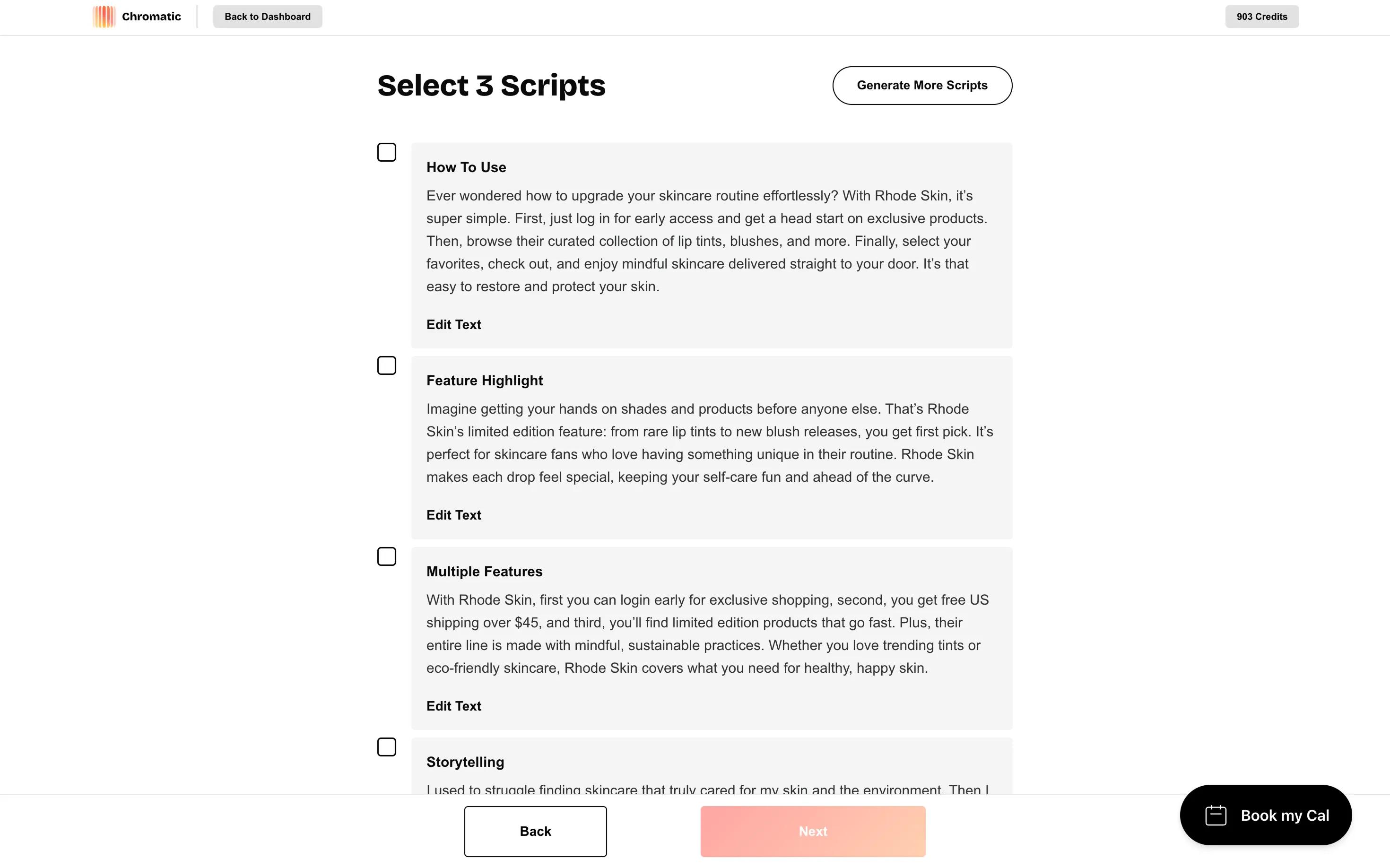 Chromatic Back to Dashboard 903 Credits

Select 3 Scripts

Generate More Scripts

How To Use

Ever wondered how to upgrade your skincare routine effortlessly? With Rhode Skin, it's super simple. First, just log in for early access and get a head start on exclusive products. Then, browse their curated collection of lip tints, blushes, and more. Finally, select your favorites, check out, and enjoy mindful skincare delivered straight to your door. It's that easy to restore and protect your skin.

Edit Text

Feature Highlight

Imagine getting your hands on shades and products before anyone else. That's Rhode Skin's limited edition feature: from rare lip tints to new blush releases, you get first pick. It's perfect for skincare fans who love having something unique in their routine. Rhode Skin makes each drop feel special, keeping your self-care fun and ahead of the curve.

Edit Text

Multiple Features

With Rhode Skin, first you can login early for exclusive shopping, second, you get free US shipping over $45, and third, you'll find limited edition products that go fast. Plus, their entire line is made with mindful, sustainable practices. Whether you love trending tints or eco-friendly skincare, Rhode Skin covers what you need for healthy, happy skin.

Edit Text

Storytelling

I used to struggle finding skincare that truly cared for my skin and the environment. Then I

Back

Next

Book my Cal